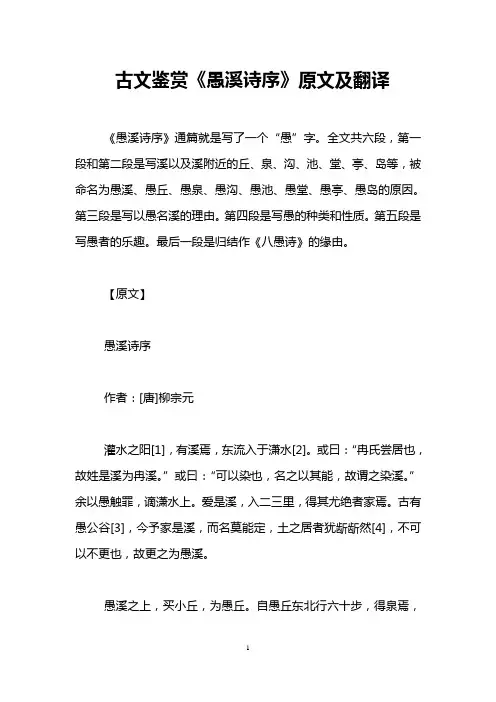 古文鉴赏《愚溪诗序》原文及翻译

《愚溪诗序》通篇就是写了一个“愚”字。全文共六段，第一段和第二段是写溪以及溪附近的丘、泉、沟、池、堂、亭、岛等，被命名为愚溪、愚丘、愚泉、愚沟、愚池、愚堂、愚亭、愚岛的原因。第三段是写以愚名溪的理由。第四段是写愚的种类和性质。第五段是写愚者的乐趣。最后一段是归结作《八愚诗》的缘由。

【原文】

愚溪诗序

作者：[唐]柳宗元

灌水之阳[1]，有溪焉，东流入于潇水[2]。或曰：“冉氏尝居也，故姓是溪为冉溪。”或曰：“可以染也，名之以其能，故谓之染溪。”余以愚触罪，谪潇水上。爱是溪，入二三里，得其尤绝者家焉。古有愚公谷[3]，今予家是溪，而名莫能定，土之居者犹龂龂然[4]，不可以不更也，故更之为愚溪。

愚溪之上，买小丘，为愚丘。自愚丘东北行六十步，得泉焉，

1